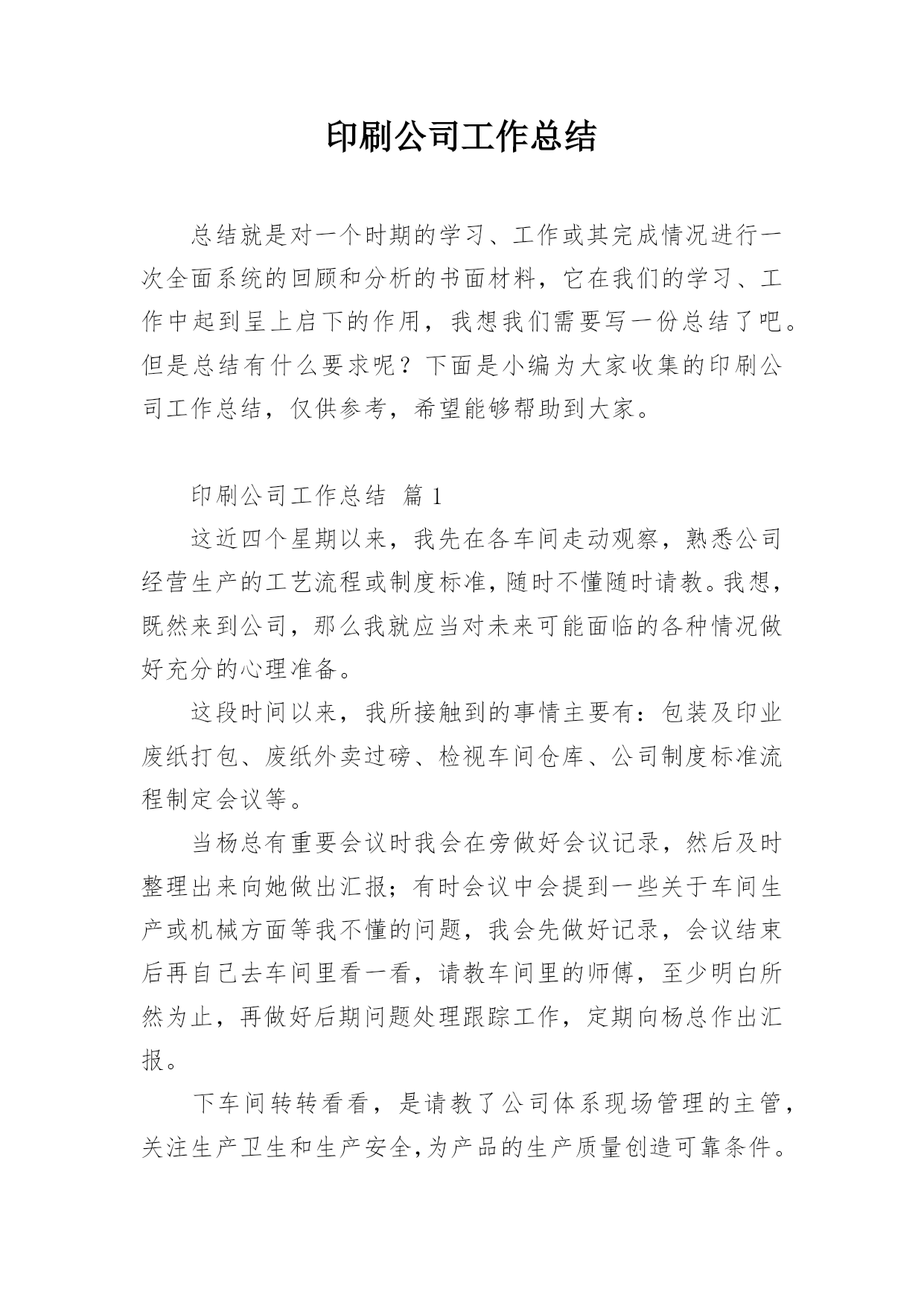 印刷公司工作总结

总结就是对一个时期的学习、工作或其完成情况进行一次全面系统的回顾和分析的书面材料，它在我们的学习、工作中起到呈上启下的作用，我想我们需要写一份总结了吧。但是总结有什么要求呢？下面是小编为大家收集的印刷公司工作总结，仅供参考，希望能够帮助到大家。

印刷公司工作总结 篇1

这近四个星期以来，我先在各车间走动观察，熟悉公司经营生产的工艺流程或制度标准，随时不懂随时请教。我想，既然来到公司，那么我就应当对未来可能面临的各种情况做好充分的心理准备。

这段时间以来，我所接触到的事情主要有：包装及印业废纸打包、废纸外卖过磅、检视车间仓库、公司制度标准流程制定会议等。

当杨总有重要会议时我会在旁做好会议记录，然后及时整理出来向她做出汇报；有时会议中会提到一些关于车间生产或机械方面等我不懂的问题，我会先做好记录，会议结束后再自己去车间里看一看，请教车间里的师傅，至少明白所然为止，再做好后期问题处理跟踪工作，定期向杨总作出汇报。

下车间转转看看，是请教了公司体系现场管理的主管，关注生产卫生和生产安全，为产品的生产质量创造可靠条件。